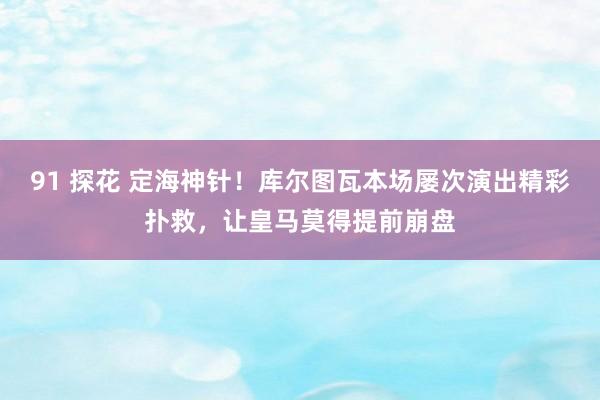 91 探花 定海神针！库尔图瓦本场屡次演出精彩扑救，让皇马莫得提前崩盘